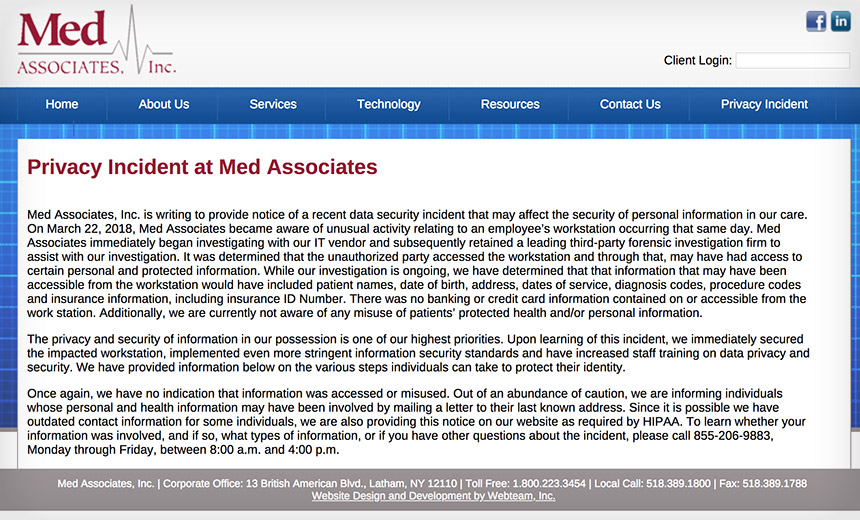 Med ASSOCIATES, Inc.

f in

Client Login:

Home About Us Services Technology Resources Contact Us Privacy Incident

Privacy Incident at Med Associates

Med Associates, Inc. is writing to provide notice of a recent data security incident that may affect the security of personal information in our care. On March 22, 2018, Med Associates became aware of unusual activity relating to an employee's workstation occurring that same day. Med Associates immediately began investigating with our IT vendor and subsequently retained a leading third-party forensic investigation firm to assist with our investigation. It was determined that the unauthorized party accessed the workstation and through that, may have had access to certain personal and protected information. While our investigation is ongoing, we have determined that that information that may have been accessible from the workstation would have included patient names, date of birth, address, dates of service, diagnosis codes, procedure codes and insurance information, including insurance ID Number. There was no banking or credit card information contained on or accessible from the work station. Additionally, we are currently not aware of any misuse of patients' protected health and/or personal information.

The privacy and security of information in our possession is one of our highest priorities. Upon learning of this incident, we immediately secured the impacted workstation, implemented even more stringent information security standards and have increased staff training on data privacy and security. We have provided information below on the various steps individuals can take to protect their identity.

Once again, we have no indication that information was accessed or misused. Out of an abundance of caution, we are informing individuals whose personal and health information may have been involved by mailing a letter to their last known address. Since it is possible we have outdated contact information for some individuals, we are also providing this notice on our website as required by HIPAA. To learn whether your information was involved, and if so, what types of information, or if you have other questions about the incident, please call 855-206-9883, Monday through Friday, between 8:00 a.m. and 4:00 p.m.

Med Associates, Inc. | Corporate Office: 13 British American Blvd., Latham, NY 12110 | Toll Free: 1.800.223.3454 | Local Call: 518.389.1800 | Fax: 518.389.1788
Website Design and Development by Webteam, Inc.